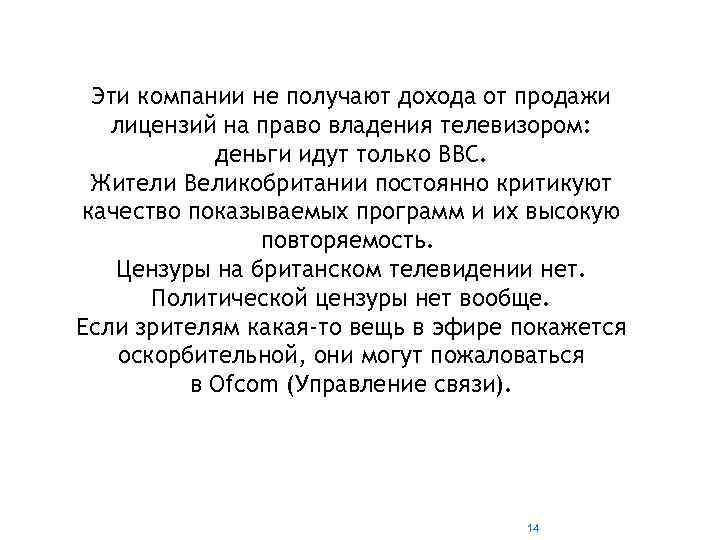 Эти компании не получают дохода от продажи лицензий на право владения телевизором: деньги идут только BBC.
Жители Великобритании постоянно критикуют качество показываемых программ и их высокую повторяемость.
Цензуры на британском телевидении нет.
Политической цензуры нет вообще.
Если зрителям какая-то вещь в эфире покажется оскорбительной, они могут пожаловаться в Ofcom (Управление связи).

14